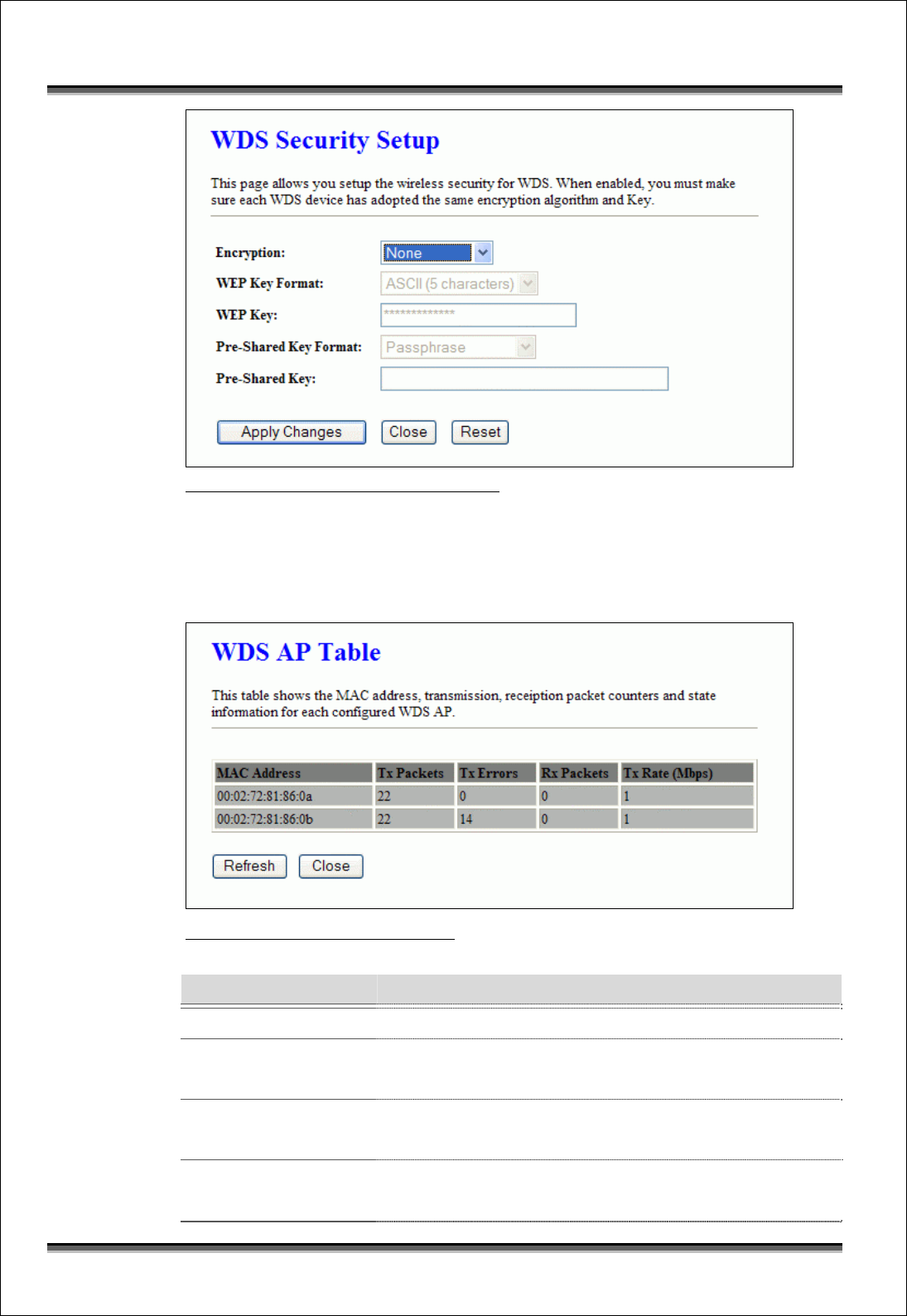 WDS Security Setup

This page allows you setup the wireless security for WDS. When enabled, you must make sure each WDS device has adopted the same encryption algorithm and Key.

Encryption: None

WEP Key Format: ASCII (5 characters)

WEP Key: **************

Pre-Shared Key Format: Passphrase

Pre-Shared Key:

Apply Changes Close Reset

WDS AP Table

This table shows the MAC address, transmission, receiption packet counters and state information for each configured WDS AP.

| MAC Address | Tx Packets | Tx Errors | Rx Packets | Tx Rate (Mbps) |
|---|---|---|---|---|
| 00:02:72:81:86:0a | 22 | 0 | 0 | 1 |
| 00:02:72:81:86:0b | 22 | 14 | 0 | 1 |

Refresh Close